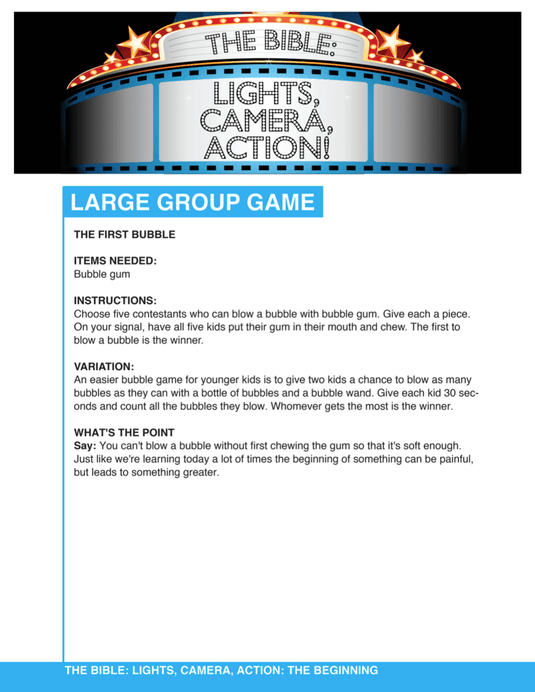 THE BIBLE:

LIGHTS, CAMERA, ACTION!

LARGE GROUP GAME

THE FIRST BUBBLE

ITEMS NEEDED:
Bubble gum

INSTRUCTIONS:
Choose five contestants who can blow a bubble with bubble gum. Give each a piece. On your signal, have all five kids put their gum in their mouth and chew. The first to blow a bubble is the winner.

VARIATION:
An easier bubble game for younger kids is to give two kids a chance to blow as many bubbles as they can with a bottle of bubbles and a bubble wand. Give each kid 30 seconds and count all the bubbles they blow. Whomever gets the most is the winner.

WHAT'S THE POINT
Say: You can't blow a bubble without first chewing the gum so that it's soft enough. Just like we're learning today a lot of times the beginning of something can be painful, but leads to something greater.

THE BIBLE: LIGHTS, CAMERA, ACTION: THE BEGINNING